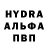 HYDRA
АЛЬФА
ПВП